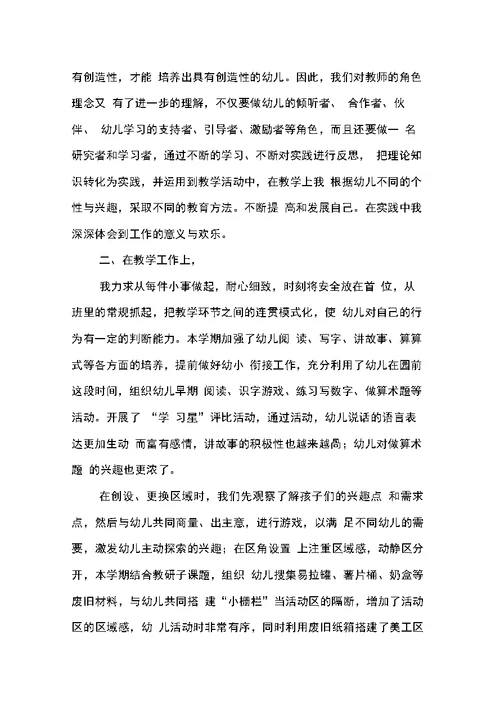 有创造性，才能 培养出具有创造性的幼儿。因此，我们对教师的角色理念又 有了进一步的理解，不仅要做幼儿的倾听者、 合作者、伙伴、 幼儿学习的支持者、引导者、激励者等角色，而且还要做一 名研究者和学习者，通过不断的学习、不断对实践进行反思， 把理论知识转化为实践，并运用到教学活动中，在教学上我 根据幼儿不同的个性与兴趣，采取不同的教育方法。不断提 高和发展自己。在实践中我深深体会到工作的意义与欢乐。

二、在教学工作上，

我力求从每件小事做起，耐心细致，时刻将安全放在首 位，从班里的常规抓起，把教学环节之间的连贯模式化，使 幼儿对自己的行为有一定的判断能力。本学期加强了幼儿阅 读、写字、讲故事、算算式等各方面的培养，提前做好幼小 衔接工作，充分利用了幼儿在园前这段时间，组织幼儿早期 阅读、识字游戏、练习写数字、做算术题等活动。开展了 “学 习星”评比活动，通过活动，幼儿说话的语言表达更加生动 而富有感情，讲故事的积极性也越来越高；幼儿对做算术题 的兴趣也更浓了。

在创设、更换区域时，我们先观察了解孩子们的兴趣点 和需求点，然后与幼儿共同商量、出主意，进行游戏，以满 足不同幼儿的需要，激发幼儿主动探索的兴趣；在区角设置 上注重区域感，动静区分开，本学期结合教研子课题，组织 幼儿搜集易拉罐、薯片桶、奶盒等废旧材料，与幼儿共同搭 建“小栅栏”当活动区的隔断，增加了活动区的区域感，幼 儿活动时非常有序，同时利用废旧纸箱搭建了美工区